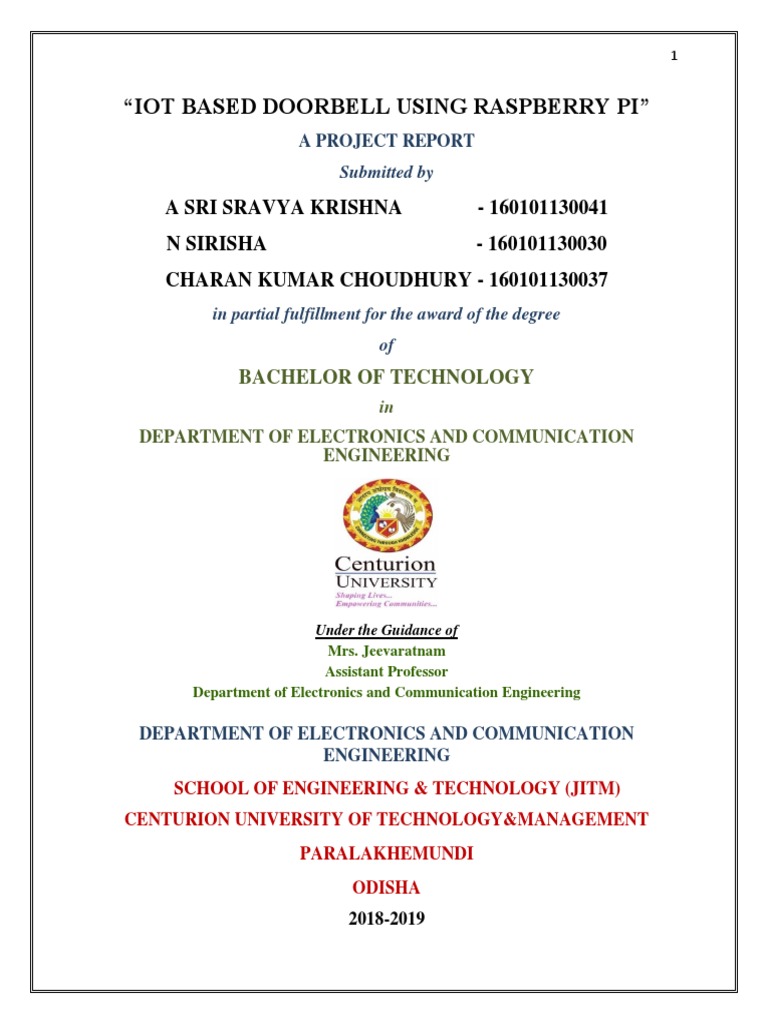 1

“IOT BASED DOORBELL USING RASPBERRY PI”

A PROJECT REPORT

Submitted by

A SRI SRAVYA KRISHNA - 160101130041

N SIRISHA - 160101130030

CHARAN KUMAR CHOUDHURY - 160101130037

in partial fulfillment for the award of the degree

of

BACHELOR OF TECHNOLOGY

in

DEPARTMENT OF ELECTRONICS AND COMMUNICATION ENGINEERING

Centurion UNIVERSITY
Shaping Lives...
Empowering Communities...

Under the Guidance of
Mrs. Jeevaratnam
Assistant Professor
Department of Electronics and Communication Engineering

DEPARTMENT OF ELECTRONICS AND COMMUNICATION ENGINEERING

SCHOOL OF ENGINEERING & TECHNOLOGY (JITM)

CENTURION UNIVERSITY OF TECHNOLOGY&MANAGEMENT

PARALAKHEMUNDI

ODISHA

2018-2019